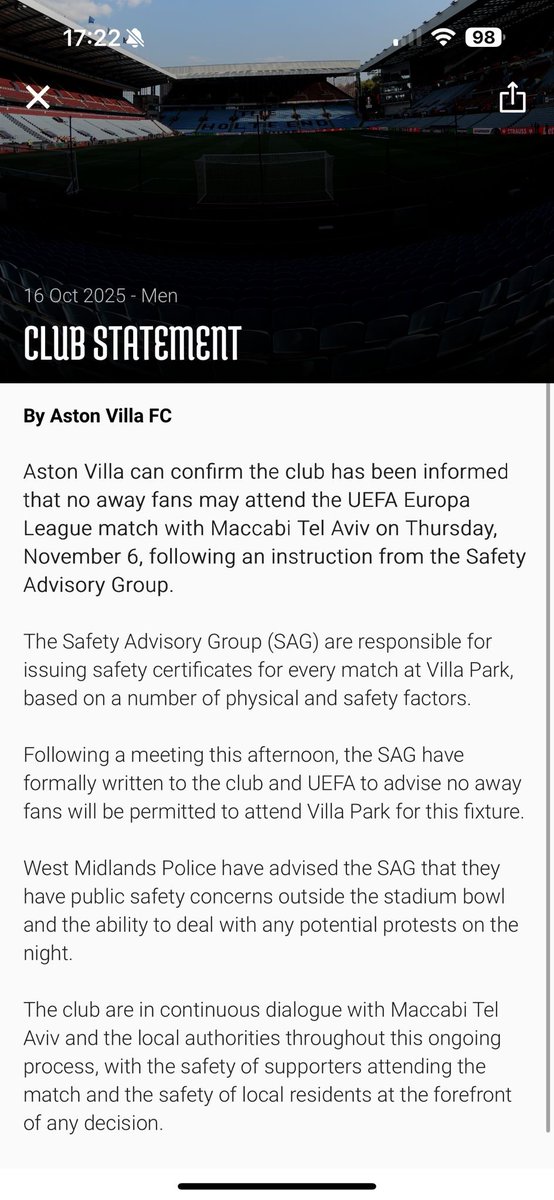 17:22

98

16 Oct 2025 - Men

CLUB STATEMENT

By Aston Villa FC

Aston Villa can confirm the club has been informed that no away fans may attend the UEFA Europa League match with Maccabi Tel Aviv on Thursday, November 6, following an instruction from the Safety Advisory Group.

The Safety Advisory Group (SAG) are responsible for issuing safety certificates for every match at Villa Park, based on a number of physical and safety factors.

Following a meeting this afternoon, the SAG have formally written to the club and UEFA to advise no away fans will be permitted to attend Villa Park for this fixture.

West Midlands Police have advised the SAG that they have public safety concerns outside the stadium bowl and the ability to deal with any potential protests on the night.

The club are in continuous dialogue with Maccabi Tel Aviv and the local authorities throughout this ongoing process, with the safety of supporters attending the match and the safety of local residents at the forefront of any decision.